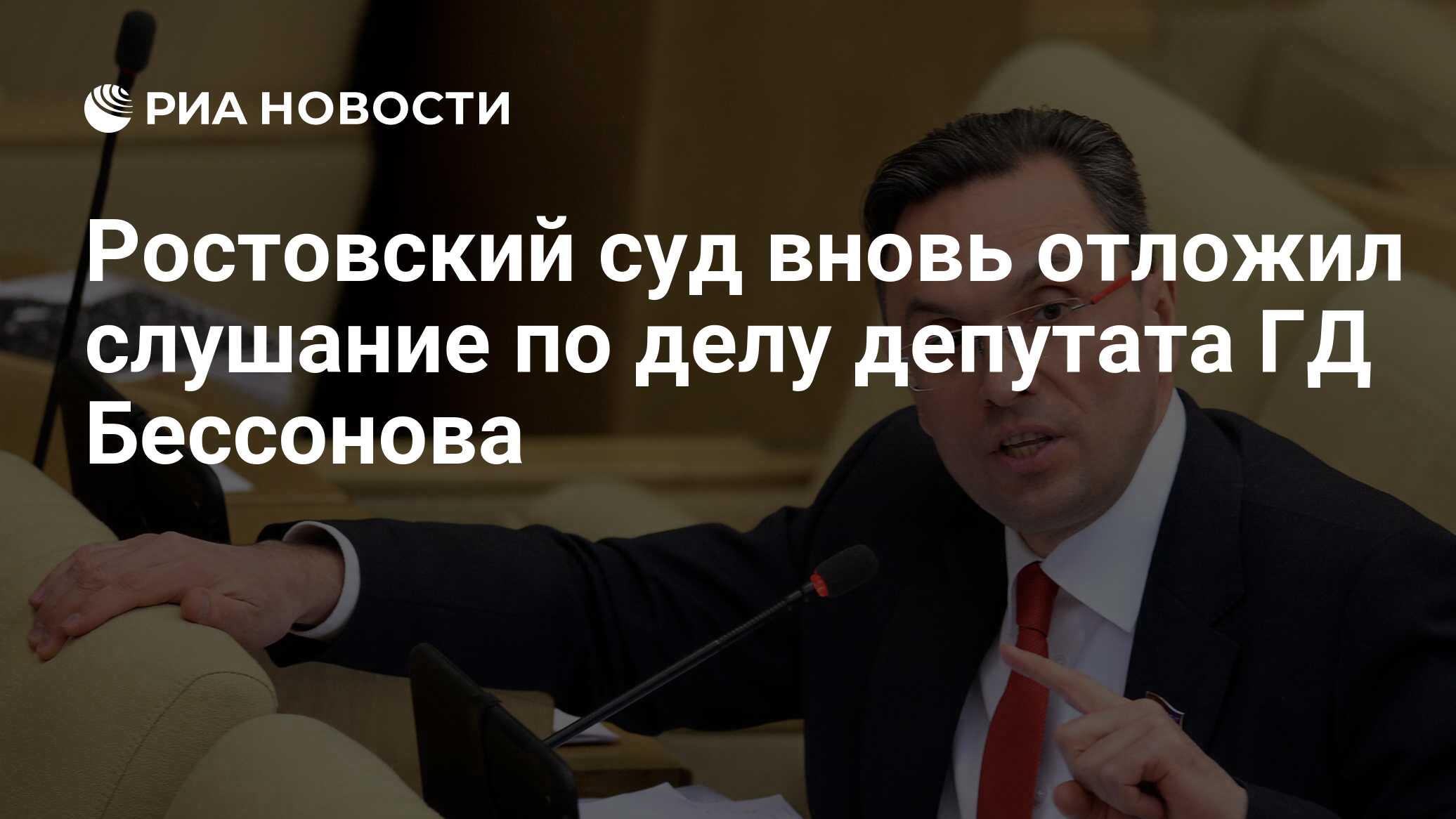 РИА НОВОСТИ

Ростовский суд вновь отложил слушание по делу депутата ГД Бессонова